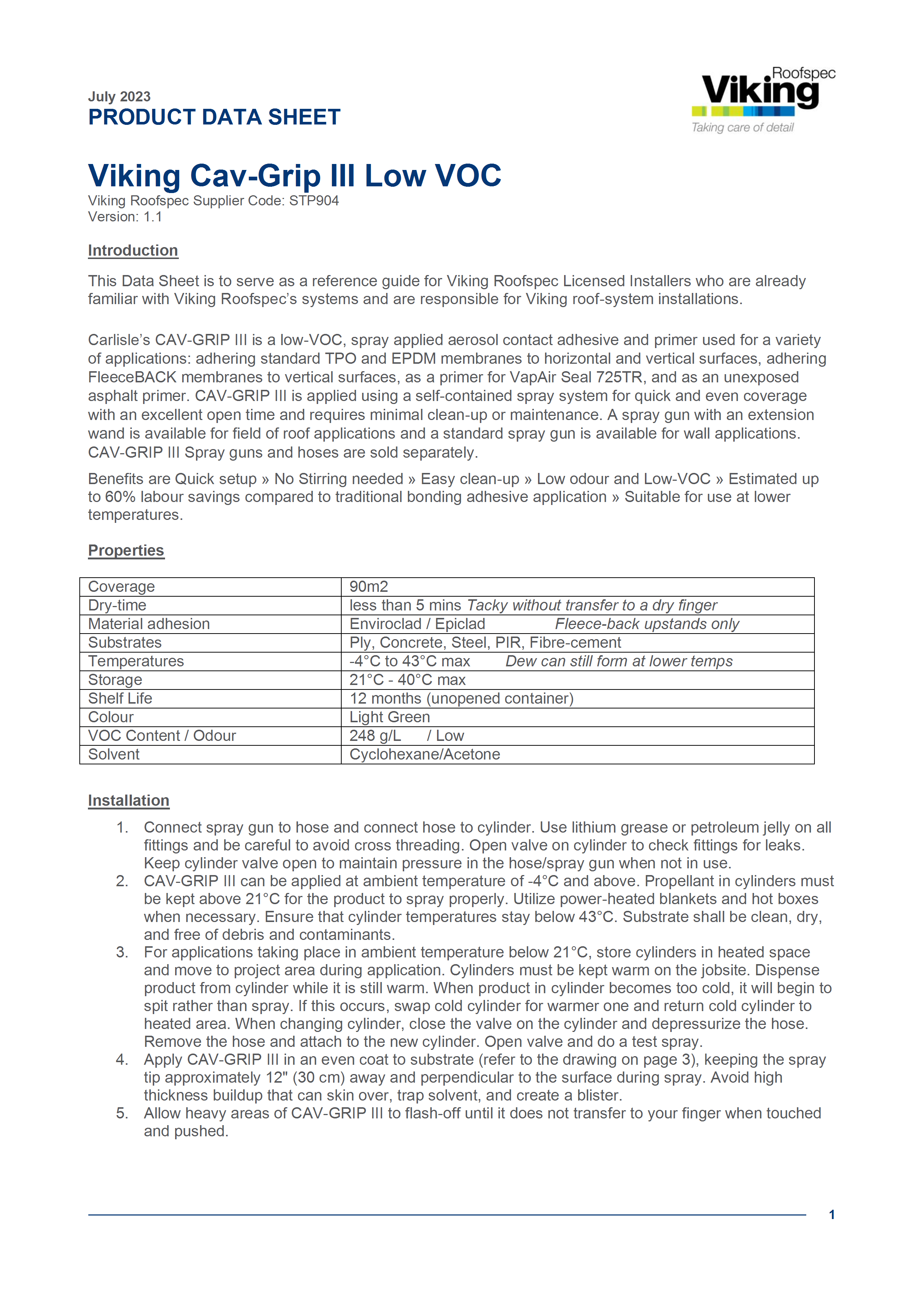 July 2023
PRODUCT DATA SHEET

Roofspec
Viking
Taking care of detail

Viking Cav-Grip III Low VOC
Viking Roofspec Supplier Code: STP904
Version: 1.1

Introduction

This Data Sheet is to serve as a reference guide for Viking Roofspec Licensed Installers who are already familiar with Viking Roofspec's systems and are responsible for Viking roof-system installations.

Carlisle's CAV-GRIP III is a low-VOC, spray applied aerosol contact adhesive and primer used for a variety of applications: adhering standard TPO and EPDM membranes to horizontal and vertical surfaces, adhering FleeceBACK membranes to vertical surfaces, as a primer for VapAir Seal 725TR, and as an unexposed asphalt primer. CAV-GRIP III is applied using a self-contained spray system for quick and even coverage with an excellent open time and requires minimal clean-up or maintenance. A spray gun with an extension wand is available for field of roof applications and a standard spray gun is available for wall applications. CAV-GRIP III Spray guns and hoses are sold separately.

Benefits are Quick setup » No Stirring needed » Easy clean-up » Low odour and Low-VOC » Estimated up to 60% labour savings compared to traditional bonding adhesive application » Suitable for use at lower temperatures.

Properties

| Coverage | 90m2 |
|---|---|
| Dry-time | less than 5 mins Tacky without transfer to a dry finger |
| Material adhesion | Enviroclad / Epiclad Fleece-back upstands only |
| Substrates | Ply, Concrete, Steel, PIR, Fibre-cement |
| Temperatures | -4°C to 43°C max Dew can still form at lower temps |
| Storage | 21°C - 40°C max |
| Shelf Life | 12 months (unopened container) |
| Colour | Light Green |
| VOC Content / Odour | 248 g/L / Low |
| Solvent | Cyclohexane/Acetone |

Installation

1. Connect spray gun to hose and connect hose to cylinder. Use lithium grease or petroleum jelly on all fittings and be careful to avoid cross threading. Open valve on cylinder to check fittings for leaks. Keep cylinder valve open to maintain pressure in the hose/spray gun when not in use.
2. CAV-GRIP III can be applied at ambient temperature of -4°C and above. Propellant in cylinders must be kept above 21°C for the product to spray properly. Utilize power-heated blankets and hot boxes when necessary. Ensure that cylinder temperatures stay below 43°C. Substrate shall be clean, dry, and free of debris and contaminants.
3. For applications taking place in ambient temperature below 21°C, store cylinders in heated space and move to project area during application. Cylinders must be kept warm on the jobsite. Dispense product from cylinder while it is still warm. When product in cylinder becomes too cold, it will begin to spit rather than spray. If this occurs, swap cold cylinder for warmer one and return cold cylinder to heated area. When changing cylinder, close the valve on the cylinder and depressurize the hose. Remove the hose and attach to the new cylinder. Open valve and do a test spray.
4. Apply CAV-GRIP III in an even coat to substrate (refer to the drawing on page 3), keeping the spray tip approximately 12" (30 cm) away and perpendicular to the surface during spray. Avoid high thickness buildup that can skin over, trap solvent, and create a blister.
5. Allow heavy areas of CAV-GRIP III to flash-off until it does not transfer to your finger when touched and pushed.

1